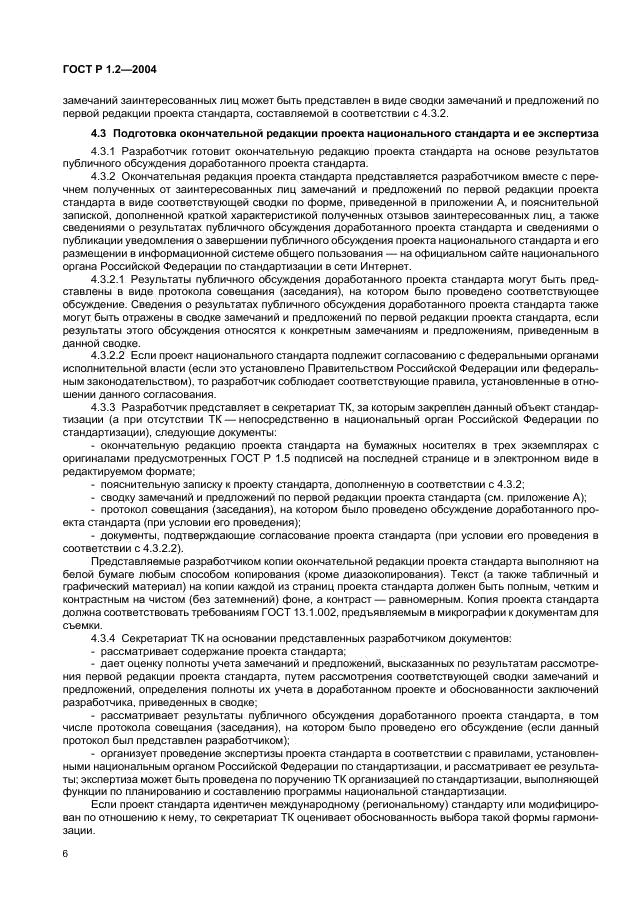 ГОСТ Р 1.2—2004

замечаний заинтересованных лиц может быть представлен в виде сводки замечаний и предложений по первой редакции проекта стандарта, составляемой в соответствии с 4.3.2.

4.3 Подготовка окончательной редакции проекта национального стандарта и ее экспертиза

4.3.1 Разработчик готовит окончательную редакцию проекта стандарта на основе результатов публичного обсуждения доработанного проекта стандарта.

4.3.2 Окончательная редакция проекта стандарта представляется разработчиком вместе с перечнем полученных от заинтересованных лиц замечаний и предложений по первой редакции проекта стандарта в виде соответствующей сводки по форме, приведенной в приложении А, и пояснительной запиской, дополненной краткой характеристикой полученных отзывов заинтересованных лиц, а также сведениями о результатах публичного обсуждения доработанного проекта стандарта и сведениями о публикации уведомления о завершении публичного обсуждения проекта национального стандарта и его размещении в информационной системе общего пользования — на официальном сайте национального органа Российской Федерации по стандартизации в сети Интернет.

4.3.2.1 Результаты публичного обсуждения доработанного проекта стандарта могут быть представлены в виде протокола совещания (заседания), на котором было проведено соответствующее обсуждение. Сведения о результатах публичного обсуждения доработанного проекта стандарта также могут быть отражены в сводке замечаний и предложений по первой редакции проекта стандарта, если результаты этого обсуждения относятся к конкретным замечаниям и предложениям, приведенным в данной сводке.

4.3.2.2 Если проект национального стандарта подлежит согласованию с федеральными органами исполнительной власти (если это установлено Правительством Российской Федерации или федеральным законодательством), то разработчик соблюдает соответствующие правила, установленные в отношении данного согласования.

4.3.3 Разработчик представляет в секретариат ТК, за которым закреплен данный объект стандартизации (а при отсутствии ТК — непосредственно в национальный орган Российской Федерации по стандартизации), следующие документы:

- окончательную редакцию проекта стандарта на бумажных носителях в трех экземплярах с оригиналами предусмотренных ГОСТ Р 1.5 подписей на последней странице и в электронном виде в редактируемом формате;

- пояснительную записку к проекту стандарта, дополненную в соответствии с 4.3.2;

- сводку замечаний и предложений по первой редакции проекта стандарта (см. приложение А);

- протокол совещания (заседания), на котором было проведено обсуждение доработанного проекта стандарта (при условии его проведения);

- документы, подтверждающие согласование проекта стандарта (при условии его проведения в соответствии с 4.3.2.2).

Представляемые разработчиком копии окончательной редакции проекта стандарта выполняют на белой бумаге любым способом копирования (кроме диазокопирования). Текст (а также табличный и графический материал) на копии каждой из страниц проекта стандарта должен быть полным, четким и контрастным на чистом (без затемнений) фоне, а контраст — равномерным. Копия проекта стандарта должна соответствовать требованиям ГОСТ 13.1.002, предъявляемым в микрографии к документам для съемки.

4.3.4 Секретариат ТК на основании представленных разработчиком документов:

- рассматривает содержание проекта стандарта;

- дает оценку полноты учета замечаний и предложений, высказанных по результатам рассмотрения первой редакции проекта стандарта, путем рассмотрения соответствующей сводки замечаний и предложений, определения полноты их учета в доработанном проекте и обоснованности заключений разработчика, приведенных в сводке;

- рассматривает результаты публичного обсуждения доработанного проекта стандарта, в том числе протокола совещания (заседания), на котором было проведено его обсуждение (если данный протокол был представлен разработчиком);

- организует проведение экспертизы проекта стандарта в соответствии с правилами, установленными национальным органом Российской Федерации по стандартизации, и рассматривает ее результаты; экспертиза может быть проведена по поручению ТК организацией по стандартизации, выполняющей функции по планированию и составлению программы национальной стандартизации.

Если проект стандарта идентичен международному (региональному) стандарту или модифицирован по отношению к нему, то секретариат ТК оценивает обоснованность выбора такой формы гармонизации.

6